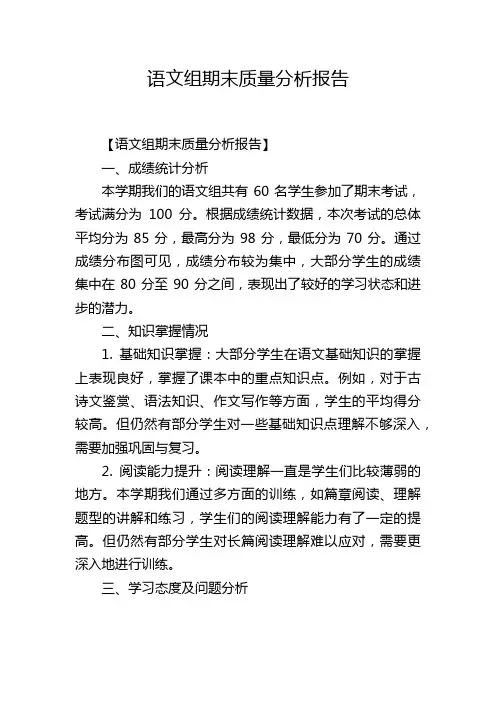 语文组期末质量分析报告

【语文组期末质量分析报告】

一、成绩统计分析

本学期我们的语文组共有 60 名学生参加了期末考试，考试满分为 100 分。根据成绩统计数据，本次考试的总体平均分为 85 分，最高分为 98 分，最低分为 70 分。通过成绩分布图可见，成绩分布较为集中，大部分学生的成绩集中在 80 分至 90 分之间，表现出了较好的学习状态和进步的潜力。

二、知识掌握情况

1. 基础知识掌握：大部分学生在语文基础知识的掌握上表现良好，掌握了课本中的重点知识点。例如，对于古诗文鉴赏、语法知识、作文写作等方面，学生的平均得分较高。但仍然有部分学生对一些基础知识点理解不够深入，需要加强巩固与复习。

2. 阅读能力提升：阅读理解一直是学生们比较薄弱的地方。本学期我们通过多方面的训练，如篇章阅读、理解题型的讲解和练习，学生们的阅读理解能力有了一定的提高。但仍然有部分学生对长篇阅读理解难以应对，需要更深入地进行训练。

三、学习态度及问题分析